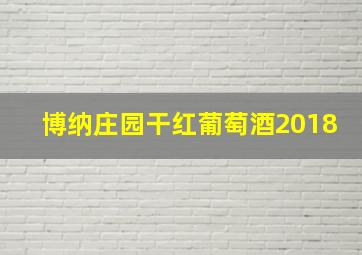 博纳庄园干红葡萄酒2018